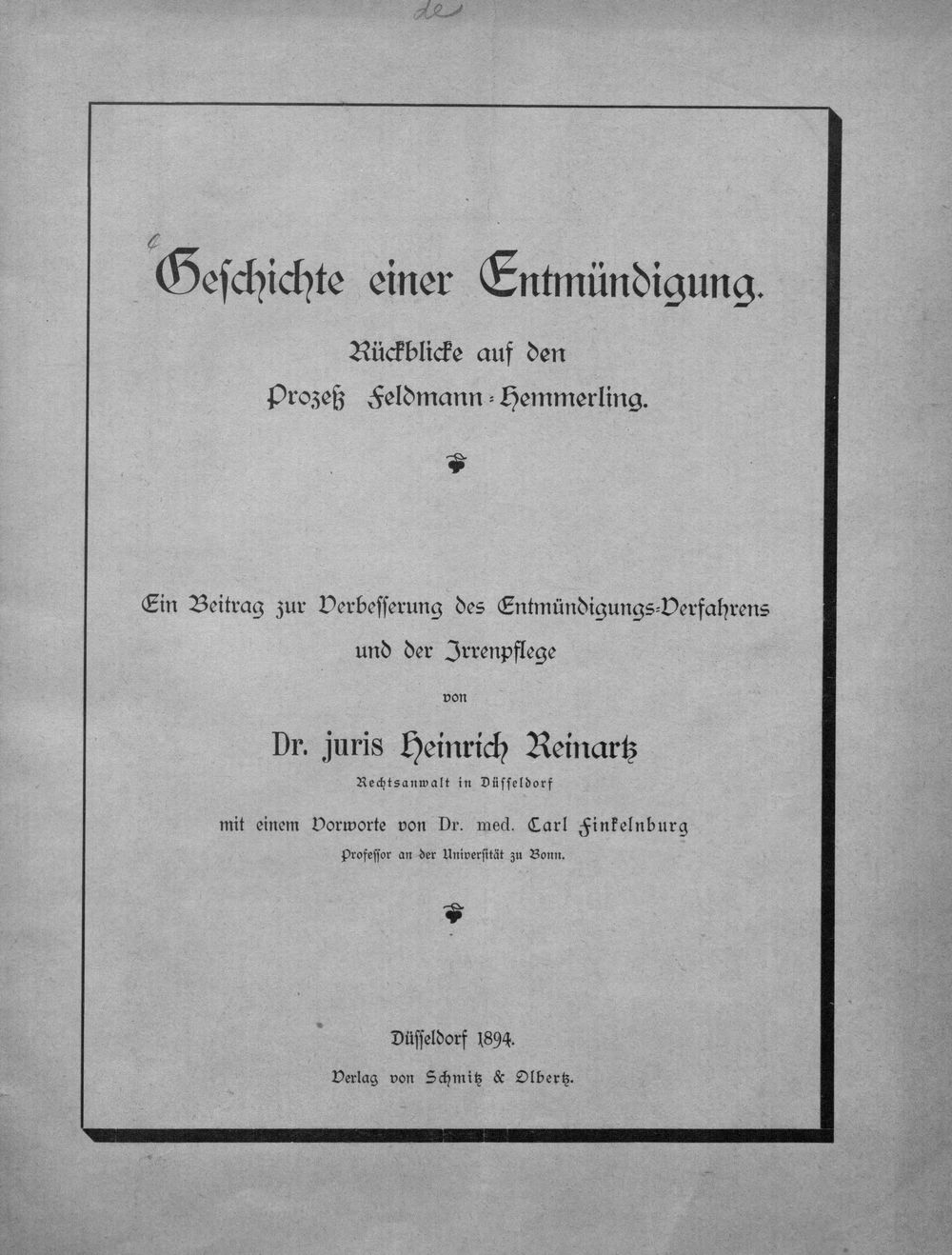 de

Geschichte einer Entmündigung.

Rückblicke auf den Prozeß Feldmann-Hemmerling.

Ein Beitrag zur Verbesserung des Entmündigungs-Verfahrens und der Irrenpflege

von

Dr. juris Heinrich Reinartz

Rechtsanwalt in Düsseldorf

mit einem Vorworte von Dr. med. Carl Finkelnburg

Professor an der Universität zu Bonn.

Düsseldorf 1894.

Verlag von Schmitz & Olbertz.